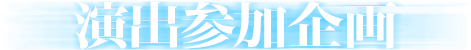 演出参加企画